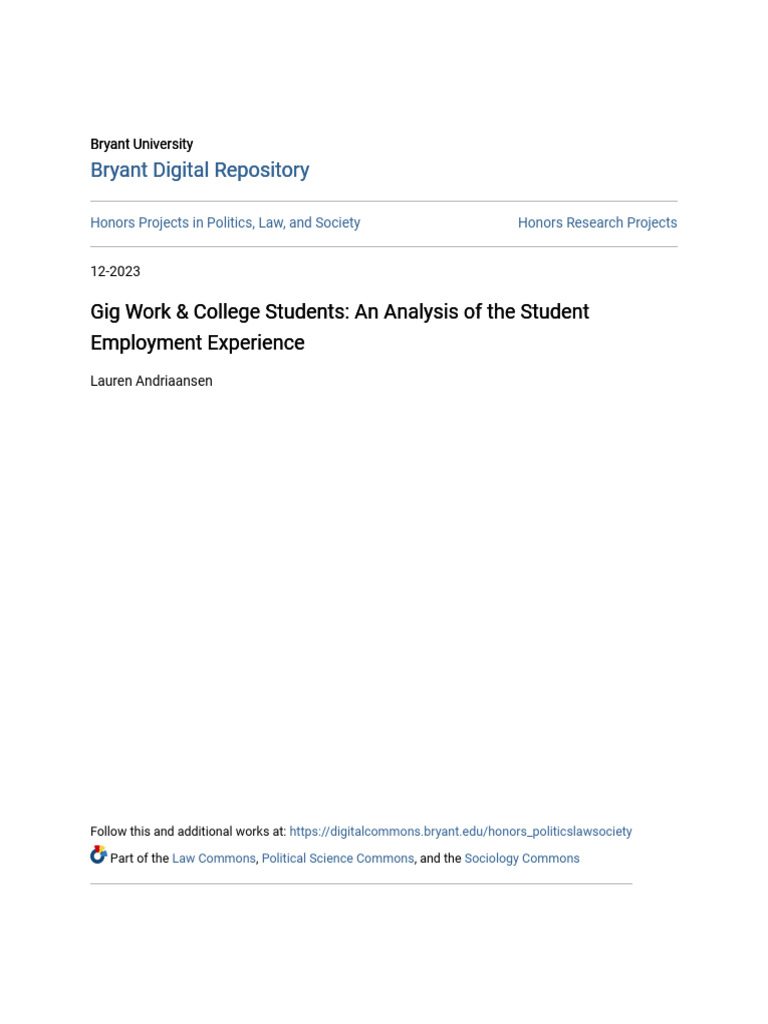 Bryant University
Bryant Digital Repository

Honors Projects in Politics, Law, and Society

Honors Research Projects

12-2023

Gig Work & College Students: An Analysis of the Student Employment Experience

Lauren Andriaansen

Follow this and additional works at: https://digitalcommons.bryant.edu/honors_politicslawsociety

Part of the Law Commons, Political Science Commons, and the Sociology Commons